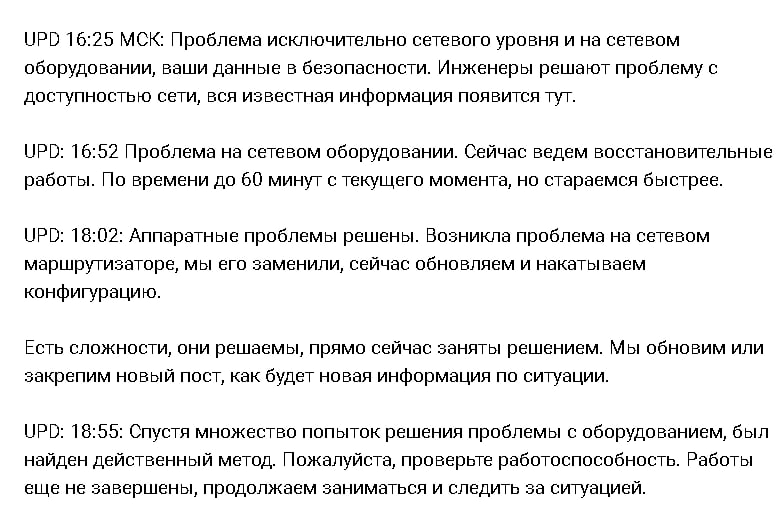 UPD 16:25 МСК: Проблема исключительно сетевого уровня и на сетевом оборудовании, ваши данные в безопасности. Инженеры решают проблему с доступностью сети, вся известная информация появится тут.

UPD: 16:52 Проблема на сетевом оборудовании. Сейчас ведем восстановительные работы. По времени до 60 минут с текущего момента, но стараемся быстрее.

UPD: 18:02: Аппаратные проблемы решены. Возникла проблема на сетевом маршрутизаторе, мы его заменили, сейчас обновляем и накатываем конфигурацию.

Есть сложности, они решаемы, прямо сейчас заняты решением. Мы обновим или закрепим новый пост, как будет новая информация по ситуации.

UPD: 18:55: Спустя множество попыток решения проблемы с оборудованием, был найден действенный метод. Пожалуйста, проверьте работоспособность. Работы еще не завершены, продолжаем заниматься и следить за ситуацией.